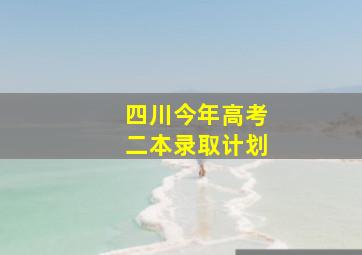 四川今年高考
二本录取计划